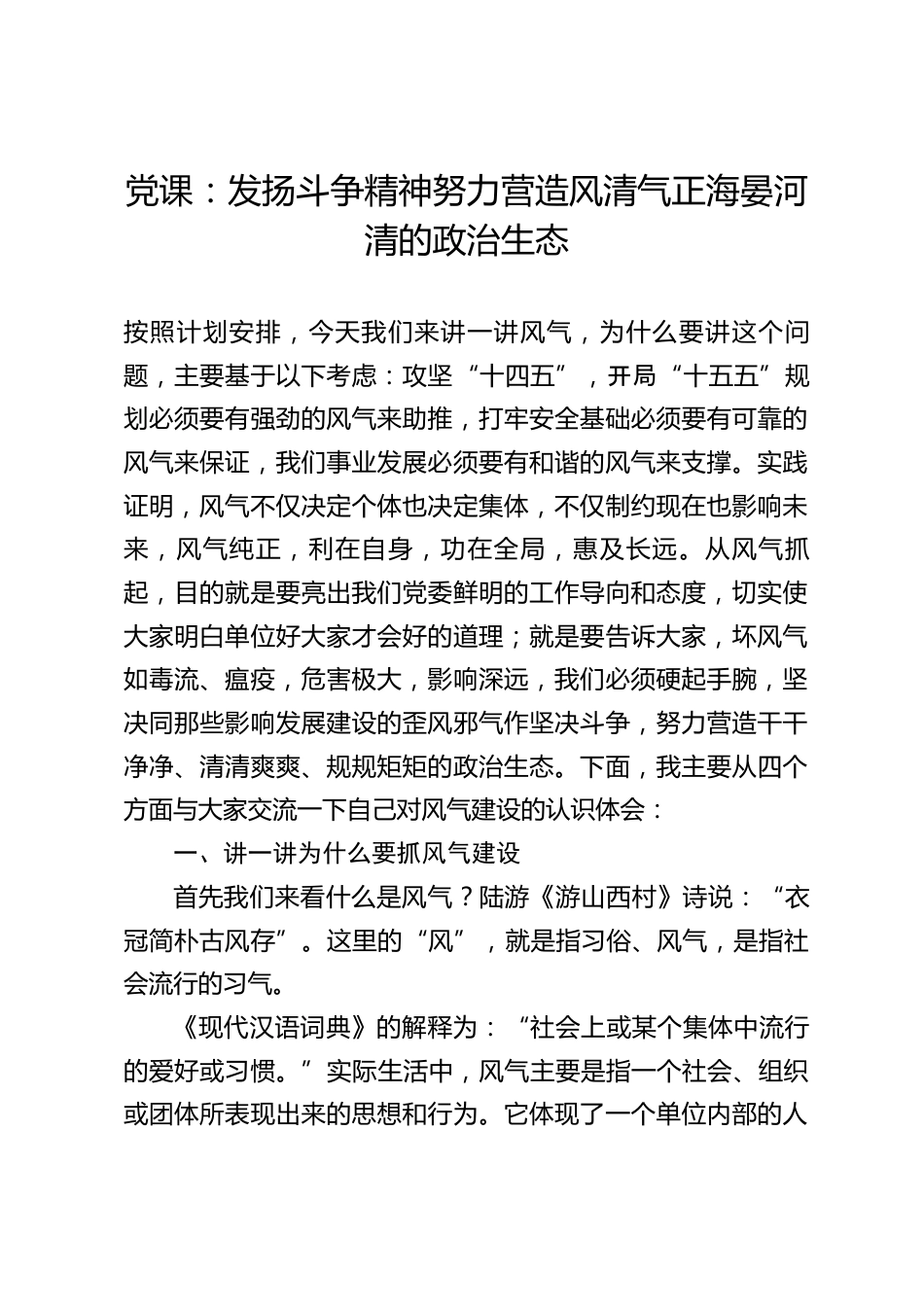 党课：发扬斗争精神努力营造风清气正海晏河清的政治生态

按照计划安排，今天我们来讲一讲风气，为什么要讲这个问题，主要基于以下考虑：攻坚“十四五”，开局“十五五”规划必须要有强劲的风气来助推，打牢安全基础必须要有可靠的风气来保证，我们事业发展必须要有和谐的风气来支撑。实践证明，风气不仅决定个体也决定集体，不仅制约现在也影响未来，风气纯正，利在自身，功在全局，惠及长远。从风气抓起，目的就是要亮出我们党委鲜明的工作导向和态度，切实使大家明白单位好大家才会好的道理；就是要告诉大家，坏风气如毒流、瘟疫，危害极大，影响深远，我们必须硬起手腕，坚决同那些影响发展建设的歪风邪气作坚决斗争，努力营造干干净净、清清爽爽、规规矩矩的政治生态。下面，我主要从四个方面与大家交流一下自己对风气建设的认识体会：

一、讲一讲为什么要抓风气建设

首先我们来看什么是风气？陆游《游山西村》诗说：“衣冠简朴古风存”。这里的“风”，就是指习俗、风气，是指社会流行的习气。

《现代汉语词典》的解释为：“社会上或某个集体中流行的爱好或习惯。”实际生活中，风气主要是指一个社会、组织或团体所表现出来的思想和行为。它体现了一个单位内部的人